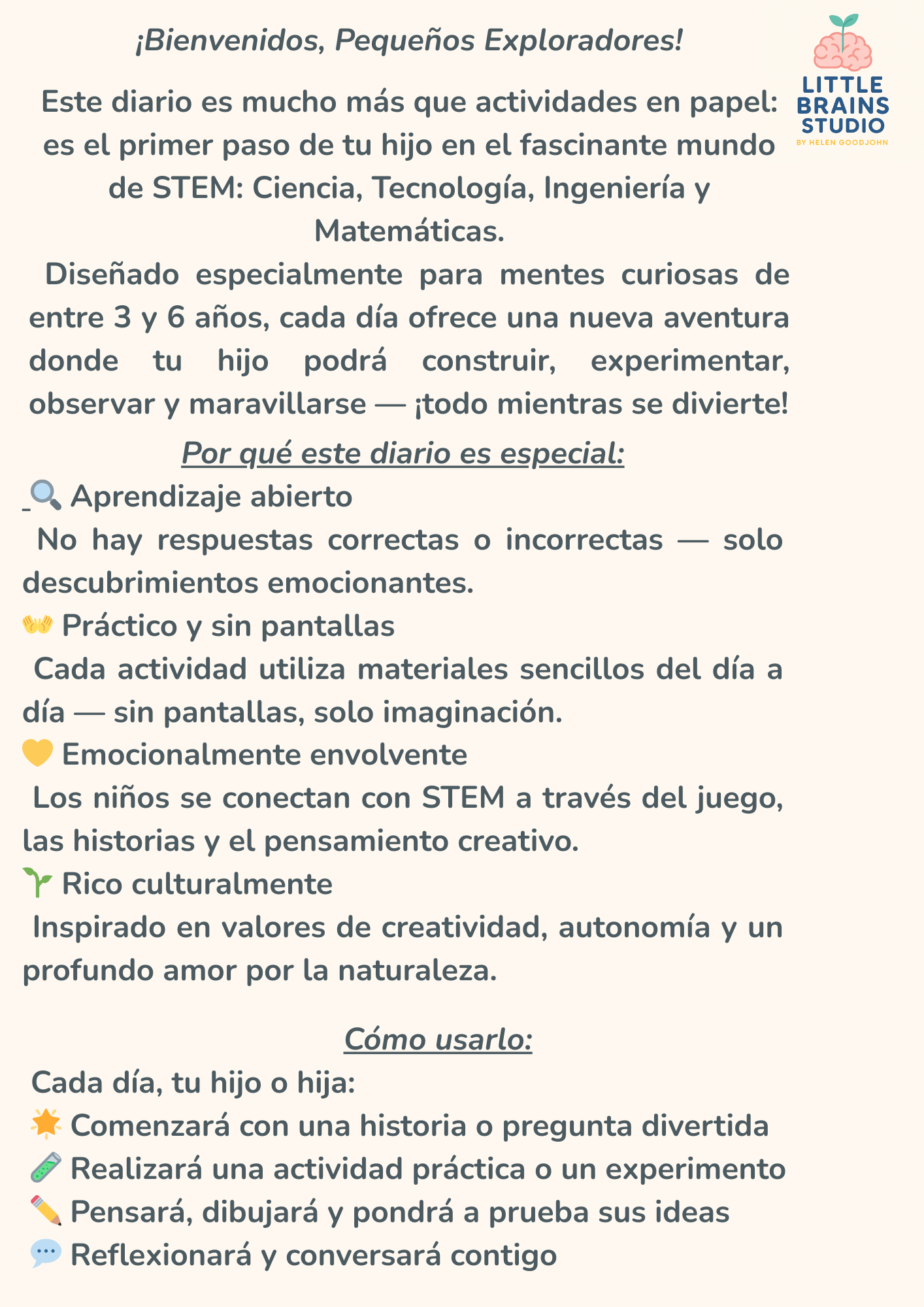 ¡Bienvenidos, Pequeños Exploradores!

LITTLE BRAINS STUDIO
BY HELEN GOODJOHN

Este diario es mucho más que actividades en papel: es el primer paso de tu hijo en el fascinante mundo de STEM: Ciencia, Tecnología, Ingeniería y Matemáticas.

Diseñado especialmente para mentes curiosas de entre 3 y 6 años, cada día ofrece una nueva aventura donde tu hijo podrá construir, experimentar, observar y maravillarse — ¡todo mientras se divierte!

Por qué este diario es especial:

🔍 Aprendizaje abierto
No hay respuestas correctas o incorrectas — solo descubrimientos emocionantes.
👐 Práctico y sin pantallas
Cada actividad utiliza materiales sencillos del día a día — sin pantallas, solo imaginación.
💛 Emocionalmente envolvente
Los niños se conectan con STEM a través del juego, las historias y el pensamiento creativo.
🌱 Rico culturalmente
Inspirado en valores de creatividad, autonomía y un profundo amor por la naturaleza.

Cómo usarlo:

Cada día, tu hijo o hija:
🌟 Comenzará con una historia o pregunta divertida
🧪 Realizará una actividad práctica o un experimento
✏️ Pensará, dibujará y pondrá a prueba sus ideas
💬 Reflexionará y conversará contigo